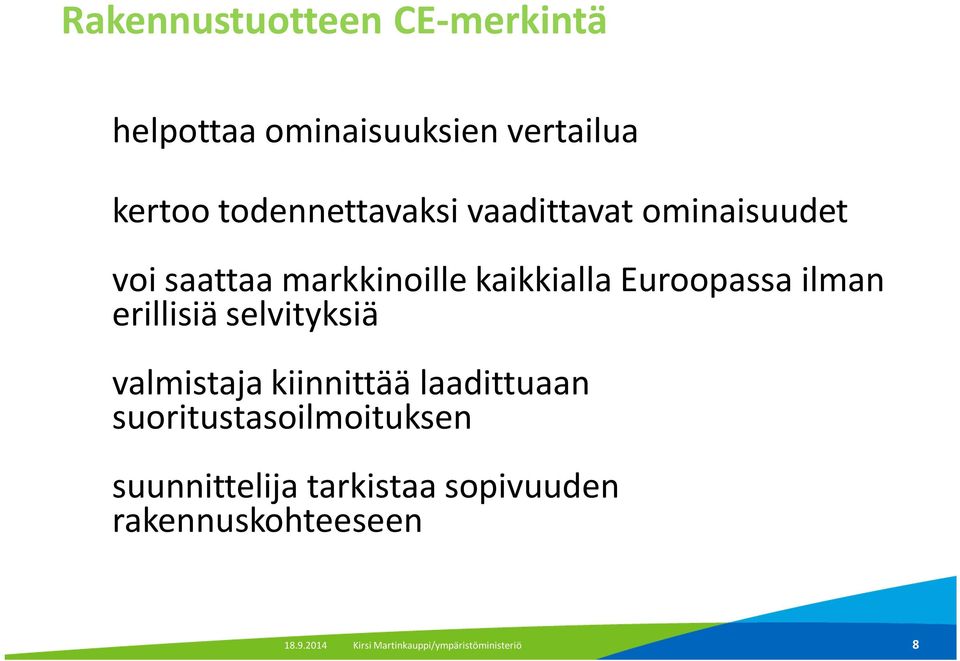 Rakennustuotteen CE-merkintä

helpottaa ominaisuuksien vertailua

kertoo todennettavaksi vaadittavat ominaisuudet

voi saattaa markkinoille kaikkialla Euroopassa ilman erillisiä selvityksiä

valmistaja kiinnittää laadittuaan suoritustasoilmoituksen

suunnittelija tarkistaa sopivuuden rakennuskohteeseen

18.9.2014 Kirsi Martinkauppi/ympäristöministeriö 8